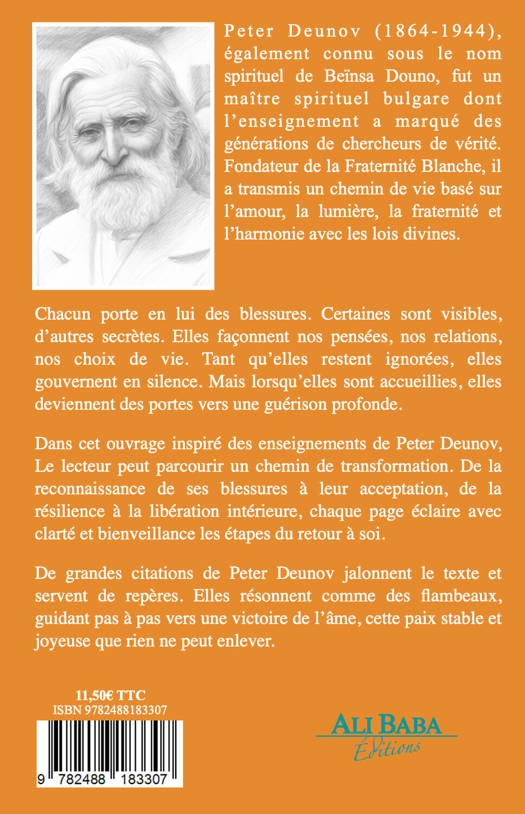 Peter Deunov (1864-1944), également connu sous le nom spirituel de Beïnsa Douno, fut un maître spirituel bulgare dont l'enseignement a marqué des générations de chercheurs de vérité. Fondateur de la Fraternité Blanche, il a transmis un chemin de vie basé sur l'amour, la lumière, la fraternité et l'harmonie avec les lois divines.

Chacun porte en lui des blessures. Certaines sont visibles, d'autres secrètes. Elles façonnent nos pensées, nos relations, nos choix de vie. Tant qu'elles restent ignorées, elles gouvernent en silence. Mais lorsqu'elles sont accueillies, elles deviennent des portes vers une guérison profonde.

Dans cet ouvrage inspiré des enseignements de Peter Deunov, Le lecteur peut parcourir un chemin de transformation. De la reconnaissance de ses blessures à leur acceptation, de la résilience à la libération intérieure, chaque page éclaire avec clarté et bienveillance les étapes du retour à soi.

De grandes citations de Peter Deunov jalonnent le texte et servent de repères. Elles résonnent comme des flambeaux, guidant pas à pas vers une victoire de l'âme, cette paix stable et joyeuse que rien ne peut enlever.

11,50€ TTC
ISBN 9782488183307

9 782488 183307

ALI BABA
Éditions